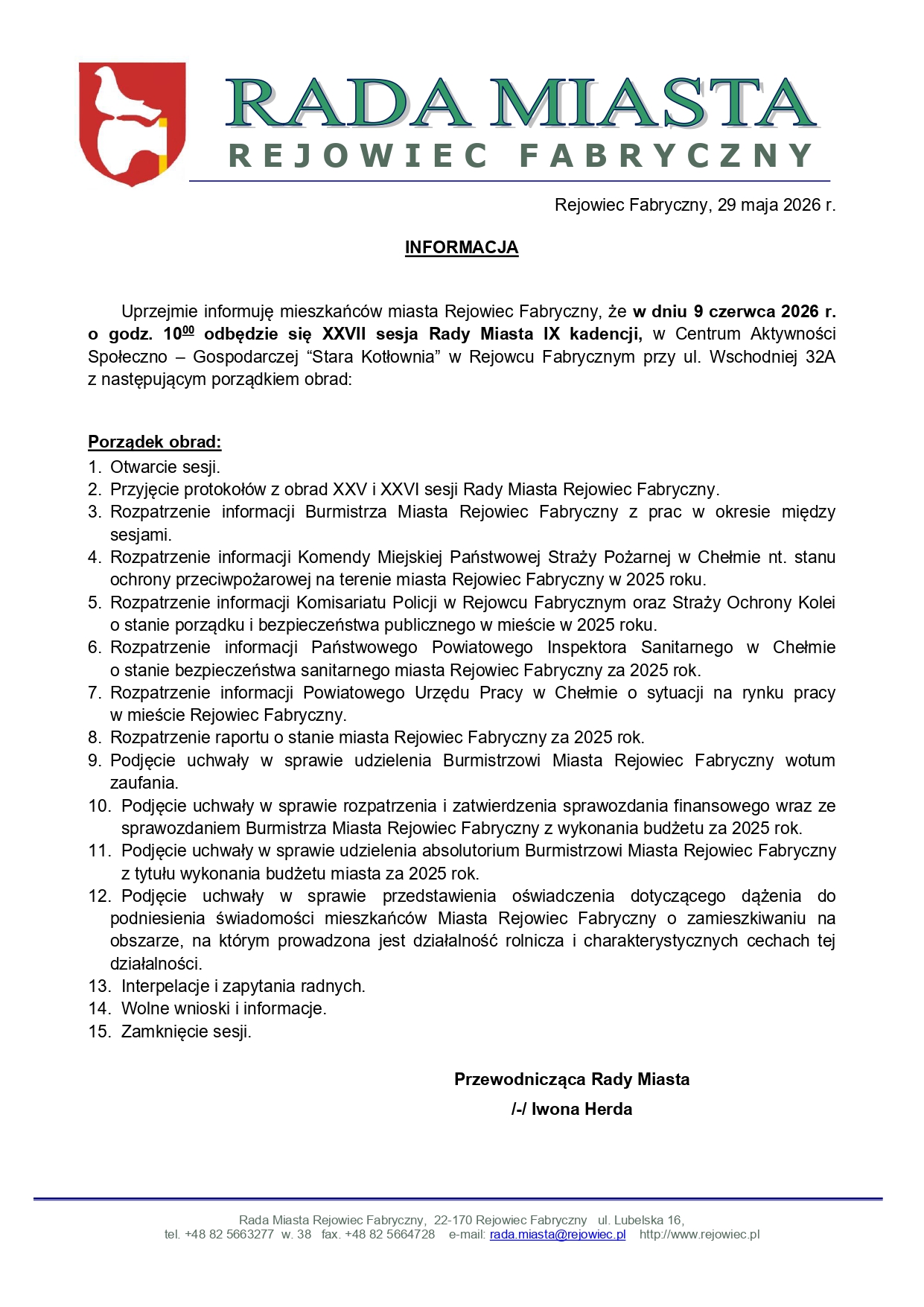 RADA MIASTA
REJOWIEC FABRYCZNY

Rejowiec Fabryczny, 29 maja 2026 r.

INFORMACJA

Uprzejmie informuję mieszkańców miasta Rejowiec Fabryczny, że w dniu 9 czerwca 2026 r. o godz. $10^{00}$ odbędzie się XXVII sesja Rady Miasta IX kadencji, w Centrum Aktywności Społeczno – Gospodarczej “Stara Kotłownia” w Rejowcu Fabrycznym przy ul. Wschodniej 32A z następującym porządkiem obrad:

Porządek obrad:
1. Otwarcie sesji.
2. Przyjęcie protokołów z obrad XXV i XXVI sesji Rady Miasta Rejowiec Fabryczny.
3. Rozpatrzenie informacji Burmistrza Miasta Rejowiec Fabryczny z prac w okresie między sesjami.
4. Rozpatrzenie informacji Komendy Miejskiej Państwowej Straży Pożarnej w Chełmie nt. stanu ochrony przeciwpożarowej na terenie miasta Rejowiec Fabryczny w 2025 roku.
5. Rozpatrzenie informacji Komisariatu Policji w Rejowcu Fabrycznym oraz Straży Ochrony Kolei o stanie porządku i bezpieczeństwa publicznego w mieście w 2025 roku.
6. Rozpatrzenie informacji Państwowego Powiatowego Inspektora Sanitarnego w Chełmie o stanie bezpieczeństwa sanitarnego miasta Rejowiec Fabryczny za 2025 rok.
7. Rozpatrzenie informacji Powiatowego Urzędu Pracy w Chełmie o sytuacji na rynku pracy w mieście Rejowiec Fabryczny.
8. Rozpatrzenie raportu o stanie miasta Rejowiec Fabryczny za 2025 rok.
9. Podjęcie uchwały w sprawie udzielenia Burmistrzowi Miasta Rejowiec Fabryczny wotum zaufania.
10. Podjęcie uchwały w sprawie rozpatrzenia i zatwierdzenia sprawozdania finansowego wraz ze sprawozdaniem Burmistrza Miasta Rejowiec Fabryczny z wykonania budżetu za 2025 rok.
11. Podjęcie uchwały w sprawie udzielenia absolutorium Burmistrzowi Miasta Rejowiec Fabryczny z tytułu wykonania budżetu miasta za 2025 rok.
12. Podjęcie uchwały w sprawie przedstawienia oświadczenia dotyczącego dążenia do podniesienia świadomości mieszkańców Miasta Rejowiec Fabryczny o zamieszkiwaniu na obszarze, na którym prowadzona jest działalność rolnicza i charakterystycznych cechach tej działalności.
13. Interpelacje i zapytania radnych.
14. Wolne wnioski i informacje.
15. Zamknięcie sesji.

Przewodnicząca Rady Miasta
/-/ Iwona Herda

Rada Miasta Rejowiec Fabryczny, 22-170 Rejowiec Fabryczny ul. Lubelska 16,
tel. +48 82 5663277 w. 38 fax. +48 82 5664728 e-mail: rada.miasta@rejowiec.pl http://www.rejowiec.pl